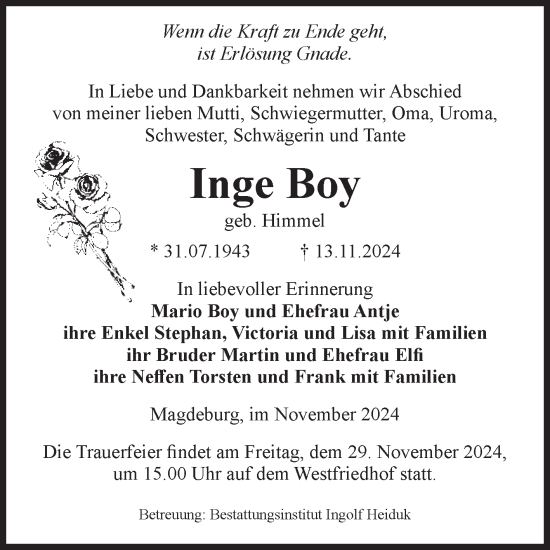 Wenn die Kraft zu Ende geht,
ist Erlösung Gnade.

In Liebe und Dankbarkeit nehmen wir Abschied von meiner lieben Mutti, Schwiegermutter, Oma, Uroma, Schwester, Schwägerin und Tante

Inge Boy
geb. Himmel

* 31.07.1943 † 13.11.2024

In liebevoller Erinnerung
Mario Boy und Ehefrau Antje
ihre Enkel Stephan, Victoria und Lisa mit Familien
ihr Bruder Martin und Ehefrau Elfi
ihre Neffen Torsten und Frank mit Familien

Magdeburg, im November 2024

Die Trauerfeier findet am Freitag, dem 29. November 2024, um 15.00 Uhr auf dem Westfriedhof statt.

Betreuung: Bestattungsinstitut Ingolf Heiduk